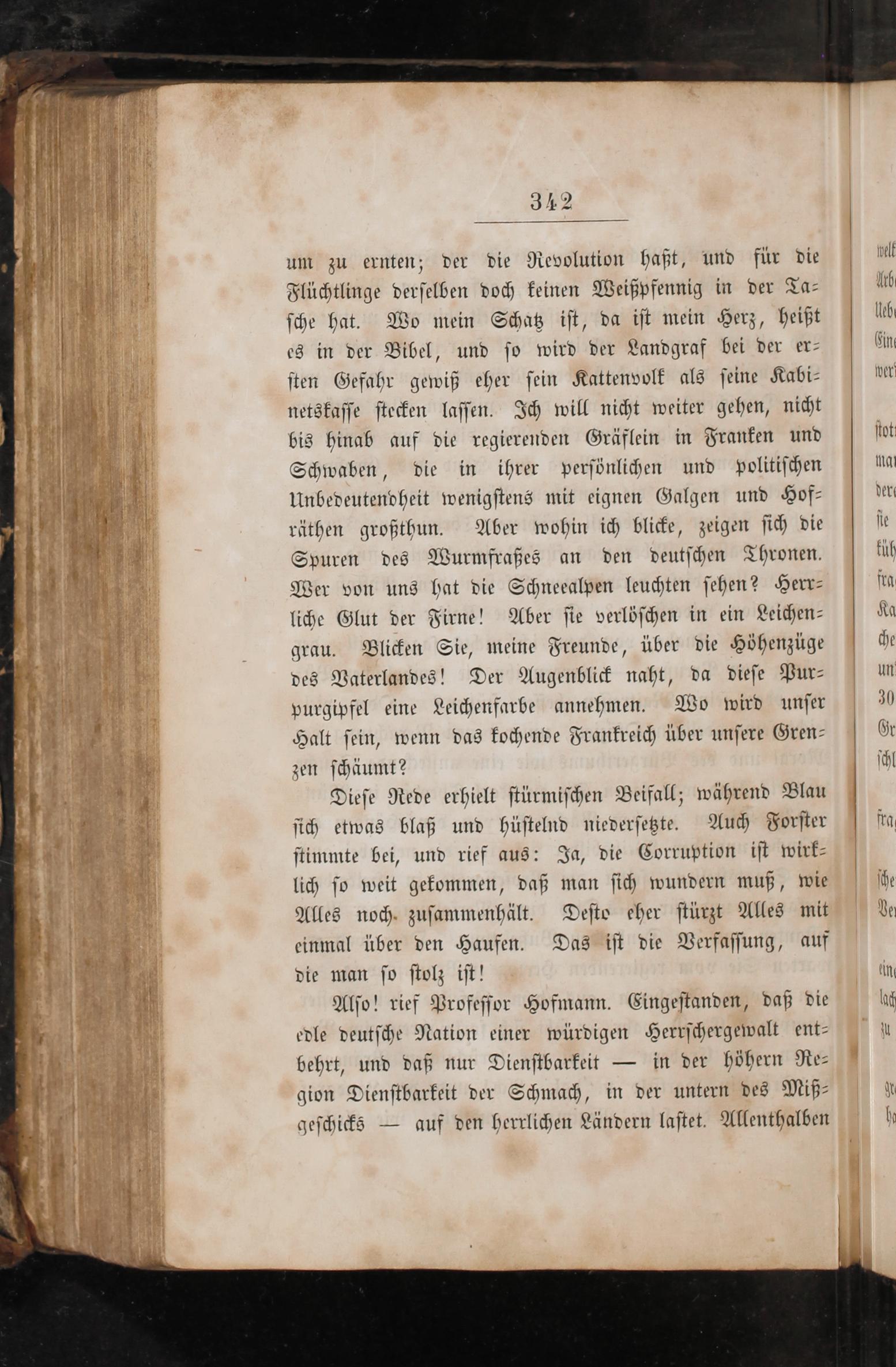 342

um zu ernten; der die Revolution haßt, und für die Flüchtlinge derselben doch keinen Weißpfennig in der Tasche hat. Wo mein Schatz ist, da ist mein Herz, heißt es in der Bibel, und so wird der Landgraf bei der ersten Gefahr gewiß eher sein Kattenvolk als seine Kabinetskasse stecken lassen. Ich will nicht weiter gehen, nicht bis hinab auf die regierenden Gräflein in Franken und Schwaben, die in ihrer persönlichen und politischen Unbedeutendheit wenigstens mit eignen Galgen und Hofräthen großthun. Aber wohin ich blicke, zeigen sich die Spuren des Wurmfraßes an den deutschen Thronen. Wer von uns hat die Schneealpen leuchten sehen? Herrliche Glut der Firne! Aber sie verlöschen in ein Leichengrau. Blicken Sie, meine Freunde, über die Höhenzüge des Vaterlandes! Der Augenblick naht, da diese Purpurgipfel eine Leichenfarbe annehmen. Wo wird unser Halt sein, wenn das kochende Frankreich über unsere Grenzen schäumt?

Diese Rede erhielt stürmischen Beifall; während Blau sich etwas blaß und hüstelnd niedersetzte. Auch Forster stimmte bei, und rief aus: Ja, die Corruption ist wirklich so weit gekommen, daß man sich wundern muß, wie Alles noch zusammenhält. Desto eher stürzt Alles mit einmal über den Haufen. Das ist die Verfassung, auf die man so stolz ist!

Also! rief Professor Hofmann. Eingestanden, daß die edle deutsche Nation einer würdigen Herrschergewalt entbehrt, und daß nur Dienstbarkeit — in der höhern Region Dienstbarkeit der Schmach, in der untern des Mißgeschicks — auf den herrlichen Ländern lastet. Allenthalben